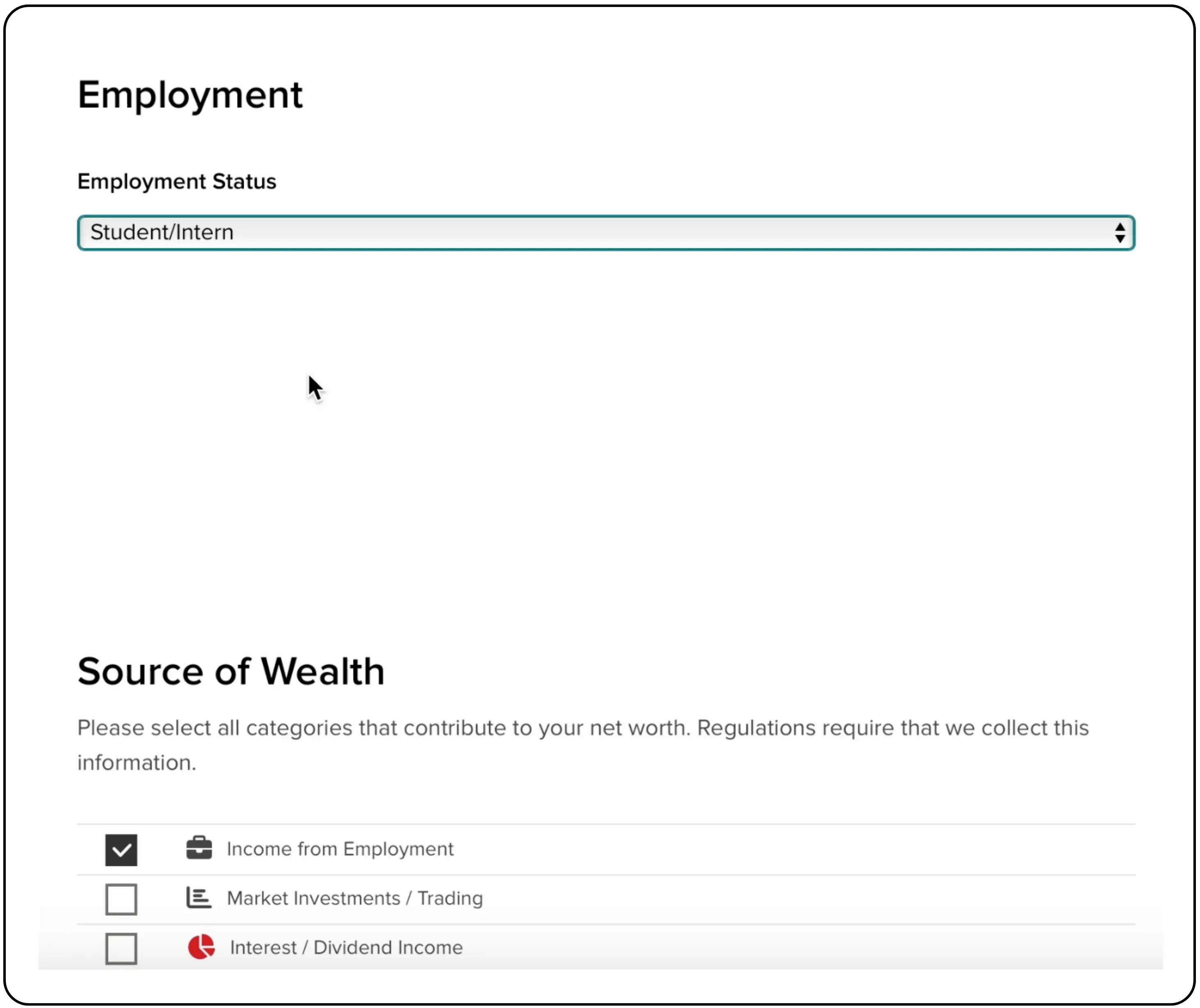 Employment

Employment Status

Student/Intern

Source of Wealth

Please select all categories that contribute to your net worth. Regulations require that we collect this information.

Income from Employment

Market Investments / Trading

Interest / Dividend Income